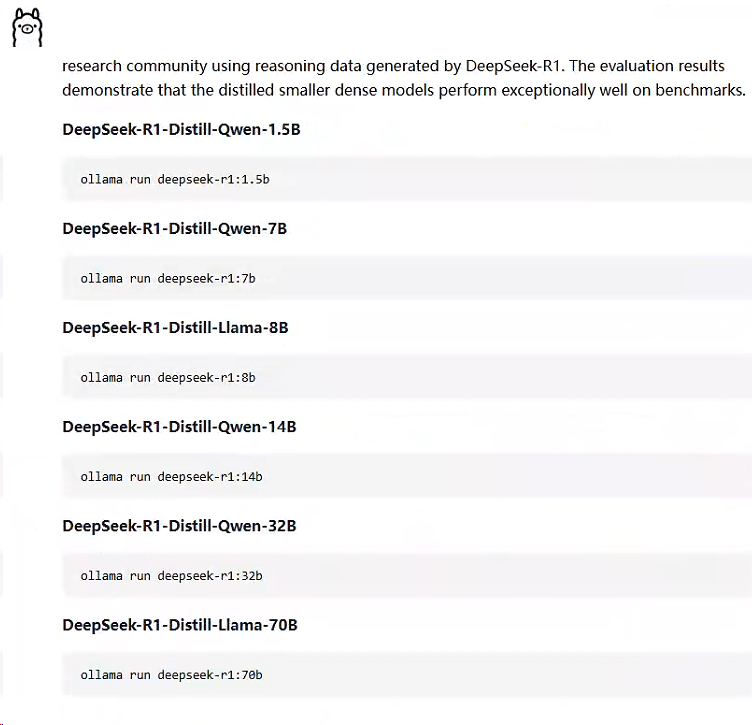 research community using reasoning data generated by DeepSeek-R1. The evaluation results demonstrate that the distilled smaller dense models perform exceptionally well on benchmarks.

DeepSeek-R1-Distill-Qwen-1.5B

ollama run deepseek-r1:1.5b

DeepSeek-R1-Distill-Qwen-7B

ollama run deepseek-r1:7b

DeepSeek-R1-Distill-Llama-8B

ollama run deepseek-r1:8b

DeepSeek-R1-Distill-Qwen-14B

ollama run deepseek-r1:14b

DeepSeek-R1-Distill-Qwen-32B

ollama run deepseek-r1:32b

DeepSeek-R1-Distill-Llama-70B

ollama run deepseek-r1:70b